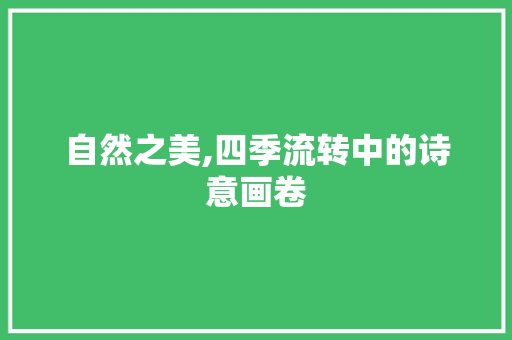 自然之美,四季流转中的诗意画卷